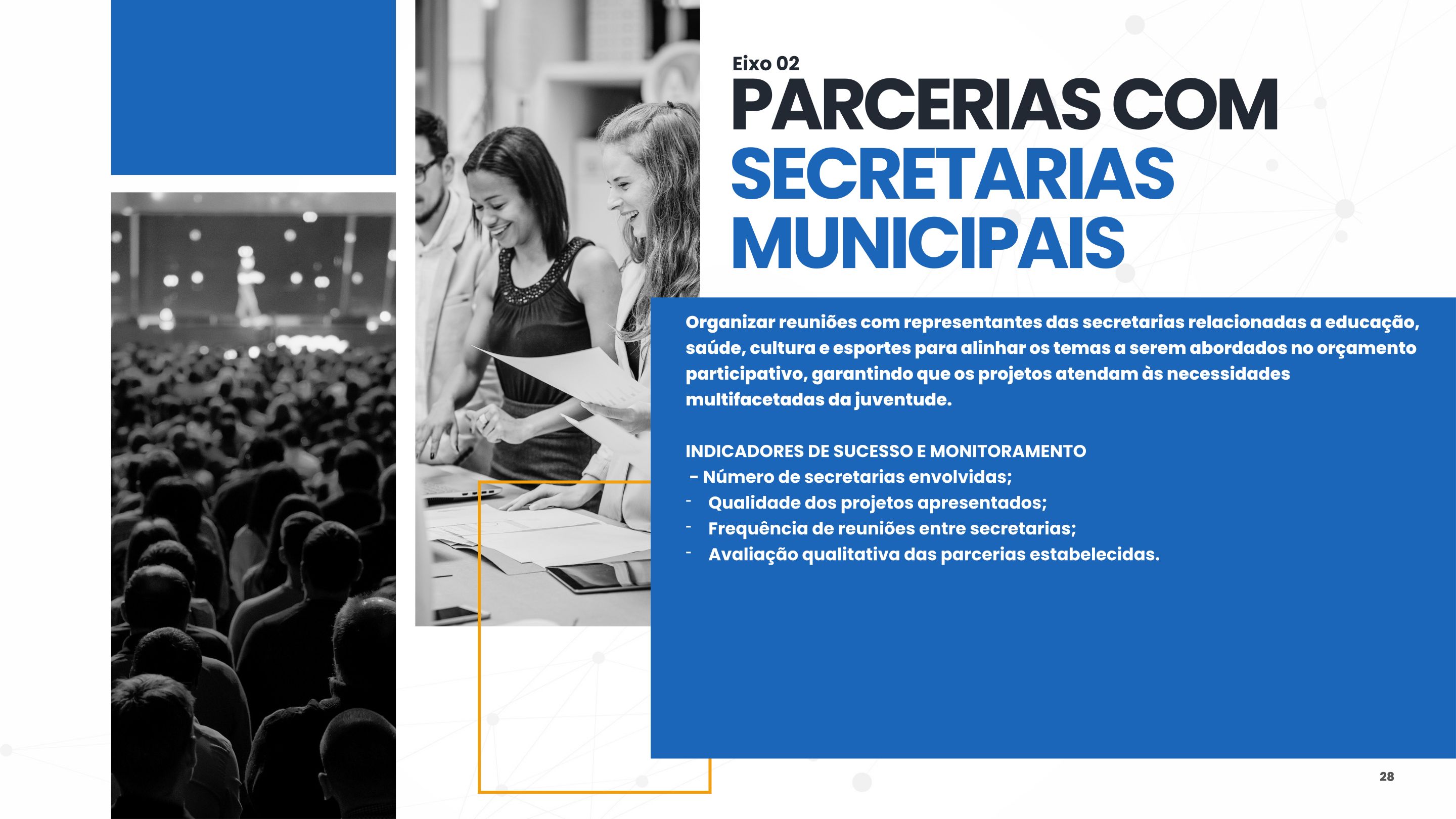 Eixo 02
PARCERIAS COM SECRETARIAS MUNICIPAIS

Organizar reuniões com representantes das secretarias relacionadas a educação, saúde, cultura e esportes para alinhar os temas a serem abordados no orçamento participativo, garantindo que os projetos atendam às necessidades multifacetadas da juventude.

INDICADORES DE SUCESSO E MONITORAMENTO
- Número de secretarias envolvidas;
- Qualidade dos projetos apresentados;
- Frequência de reuniões entre secretarias;
- Avaliação qualitativa das parcerias estabelecidas.

28